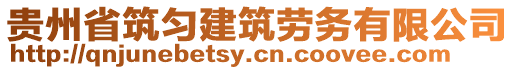 贵州省筑匀建筑劳务有限公司
http://qnjunebetsy.cn.coovee.com